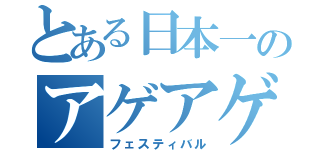 とある日本一の
アゲアゲ
フェスティバル